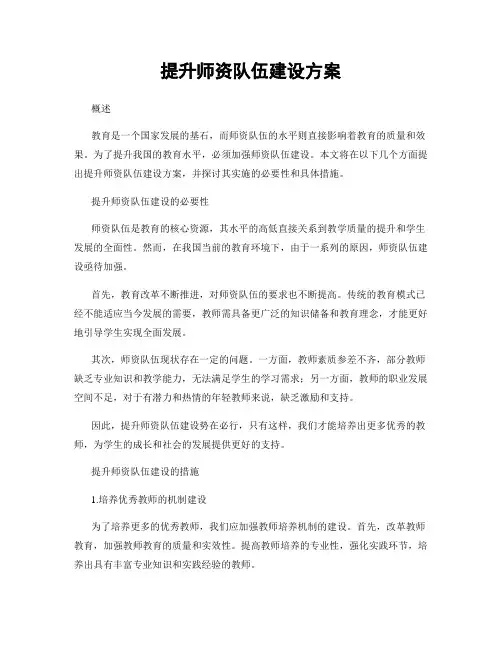 提升师资队伍建设方案

概述

教育是一个国家发展的基石，而师资队伍的水平则直接影响着教育的质量和效果。为了提升我国的教育水平，必须加强师资队伍建设。本文将在以下几个方面提出提升师资队伍建设方案，并探讨其实施的必要性和具体措施。

提升师资队伍建设的必要性

师资队伍是教育的核心资源，其水平的高低直接关系到教学质量的提升和学生发展的全面性。然而，在我国当前的教育环境下，由于一系列的原因，师资队伍建设亟待加强。

首先，教育改革不断推进，对师资队伍的要求也不断提高。传统的教育模式已经不能适应当今发展的需要，教师需具备更广泛的知识储备和教育理念，才能更好地引导学生实现全面发展。

其次，师资队伍现状存在一定的问题。一方面，教师素质参差不齐，部分教师缺乏专业知识和教学能力，无法满足学生的学习需求；另一方面，教师的职业发展空间不足，对于有潜力和热情的年轻教师来说，缺乏激励和支持。

因此，提升师资队伍建设势在必行，只有这样，我们才能培养出更多优秀的教师，为学生的成长和社会的发展提供更好的支持。

提升师资队伍建设的措施

1.培养优秀教师的机制建设

为了培养更多的优秀教师，我们应加强教师培养机制的建设。首先，改革教师教育，加强教师教育的质量和实效性。提高教师培养的专业性，强化实践环节，培养出具有丰富专业知识和实践经验的教师。